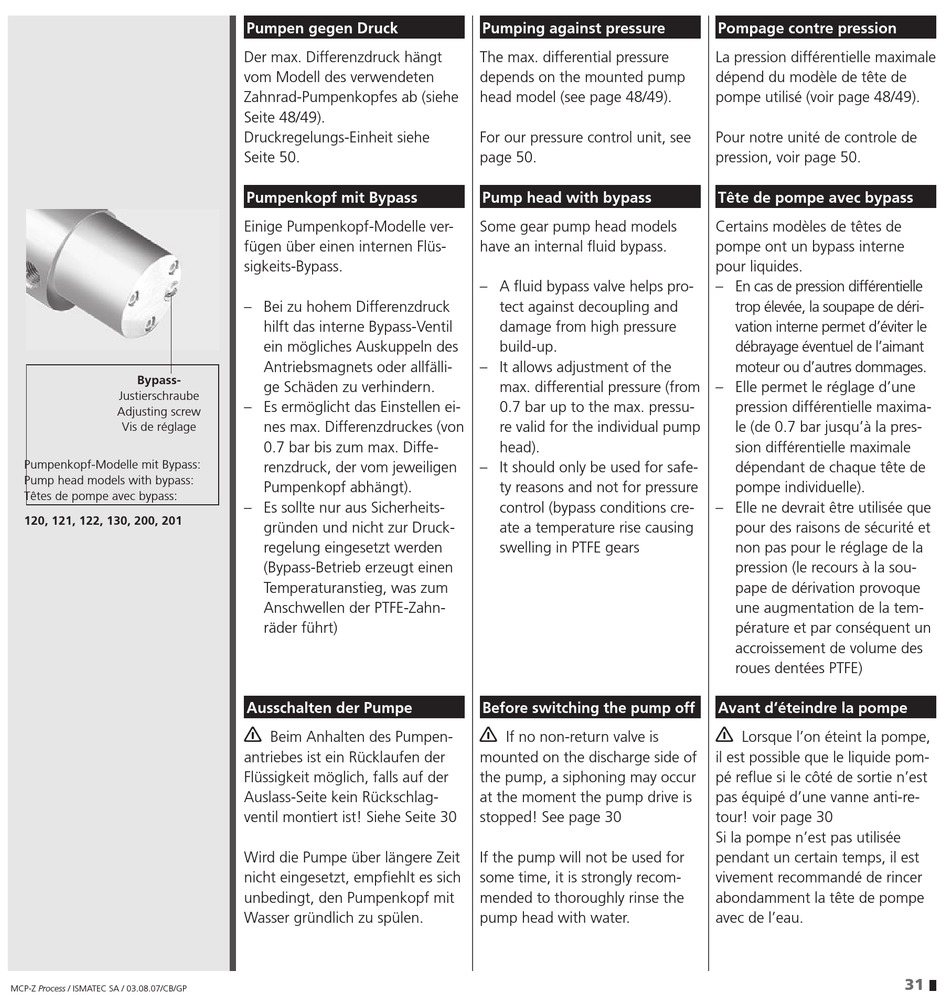 Bypass-
Justierschraube
Adjusting screw
Vis de réglage

Pumpenkopf-Modelle mit Bypass:
Pump head models with bypass:
Têtes de pompe avec bypass:

120, 121, 122, 130, 200, 201

Pumpen gegen Druck

Der max. Differenzdruck hängt vom Modell des verwendeten Zahnrad-Pumpenkopfes ab (siehe Seite 48/49).
Druckregelungs-Einheit siehe Seite 50.

Pumpenkopf mit Bypass

Einige Pumpenkopf-Modelle verfügen über einen internen Flüssigkeits-Bypass.

– Bei zu hohem Differenzdruck hilft das interne Bypass-Ventil ein mögliches Auskuppeln des Antriebsmagnets oder allfällige Schäden zu verhindern.
– Es ermöglicht das Einstellen eines max. Differenzdruckes (von 0.7 bar bis zum max. Differenzdruck, der vom jeweiligen Pumpenkopf abhängt).
– Es sollte nur aus Sicherheitsgründen und nicht zur Druckregelung eingesetzt werden (Bypass-Betrieb erzeugt einen Temperaturanstieg, was zum Anschwellen der PTFE-Zahnräder führt)

Ausschalten der Pumpe

⚠ Beim Anhalten des Pumpenantriebes ist ein Rücklaufen der Flüssigkeit möglich, falls auf der Auslass-Seite kein Rückschlagventil montiert ist! Siehe Seite 30

Wird die Pumpe über längere Zeit nicht eingesetzt, empfiehlt es sich unbedingt, den Pumpenkopf mit Wasser gründlich zu spülen.

Pumping against pressure

The max. differential pressure depends on the mounted pump head model (see page 48/49).

For our pressure control unit, see page 50.

Pump head with bypass

Some gear pump head models have an internal fluid bypass.

– A fluid bypass valve helps protect against decoupling and damage from high pressure build-up.
– It allows adjustment of the max. differential pressure (from 0.7 bar up to the max. pressure valid for the individual pump head).
– It should only be used for safety reasons and not for pressure control (bypass conditions create a temperature rise causing swelling in PTFE gears

Before switching the pump off

⚠ If no non-return valve is mounted on the discharge side of the pump, a siphoning may occur at the moment the pump drive is stopped! See page 30

If the pump will not be used for some time, it is strongly recommended to thoroughly rinse the pump head with water.

Pompage contre pression

La pression différentielle maximale dépend du modèle de tête de pompe utilisé (voir page 48/49).

Pour notre unité de controle de pression, voir page 50.

Tête de pompe avec bypass

Certains modèles de têtes de pompe ont un bypass interne pour liquides.
– En cas de pression différentielle trop élevée, la soupape de dérivation interne permet d'éviter le débrayage éventuel de l'aimant moteur ou d'autres dommages.
– Elle permet le réglage d'une pression différentielle maximale (de 0.7 bar jusqu'à la pression différentielle maximale dépendant de chaque tête de pompe individuelle).
– Elle ne devrait être utilisée que pour des raisons de sécurité et non pas pour le réglage de la pression (le recours à la soupape de dérivation provoque une augmentation de la température et par conséquent un accroissement de volume des roues dentées PTFE)

Avant d'éteindre la pompe

⚠ Lorsque l'on éteint la pompe, il est possible que le liquide pompé reflue si le côté de sortie n'est pas équipé d'une vanne anti-retour! voir page 30
Si la pompe n'est pas utilisée pendant un certain temps, il est vivement recommandé de rincer abondamment la tête de pompe avec de l'eau.

MCP-Z Process / ISMATEC SA / 03.08.07/CB/GP

31